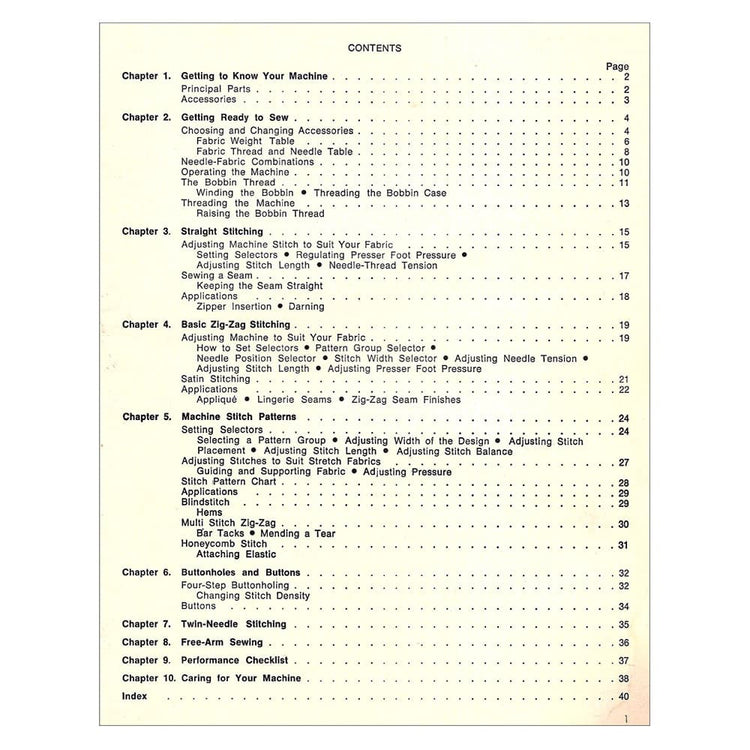 CONTENTS

Page

Chapter 1. Getting to Know Your Machine . . . . . 2
Principal Parts . . . . . 2
Accessories . . . . . 3

Chapter 2. Getting Ready to Sew . . . . . 4
Choosing and Changing Accessories . . . . . 4
Fabric Weight Table . . . . . 6
Fabric Thread and Needle Table . . . . . 8
Needle-Fabric Combinations . . . . . 10
Operating the Machine . . . . . 10
The Bobbin Thread . . . . . 11
Winding the Bobbin • Threading the Bobbin Case
Threading the Machine . . . . . 13
Raising the Bobbin Thread

Chapter 3. Straight Stitching . . . . . 15
Adjusting Machine Stitch to Suit Your Fabric . . . . . 15
Setting Selectors • Regulating Presser Foot Pressure •
Adjusting Stitch Length • Needle-Thread Tension
Sewing a Seam . . . . . 17
Keeping the Seam Straight
Applications . . . . . 18
Zipper Insertion • Darning

Chapter 4. Basic Zig-Zag Stitching . . . . . 19
Adjusting Machine to Suit Your Fabric . . . . . 19
How to Set Selectors • Pattern Group Selector •
Needle Position Selector • Stitch Width Selector • Adjusting Needle Tension •
Adjusting Stitch Length • Adjusting Presser Foot Pressure
Satin Stitching . . . . . 21
Applications . . . . . 22
Appliqué • Lingerie Seams • Zig-Zag Seam Finishes

Chapter 5. Machine Stitch Patterns . . . . . 24
Setting Selectors . . . . . 24
Selecting a Pattern Group • Adjusting Width of the Design • Adjusting Stitch
Placement • Adjusting Stitch Length • Adjusting Stitch Balance
Adjusting Stitches to Suit Stretch Fabrics . . . . . 27
Guiding and Supporting Fabric • Adjusting Pressure
Stitch Pattern Chart . . . . . 28
Applications . . . . . 29
Blindstitch . . . . . 29
Hems
Multi Stitch Zig-Zag . . . . . 30
Bar Tacks • Mending a Tear
Honeycomb Stitch . . . . . 31
Attaching Elastic

Chapter 6. Buttonholes and Buttons . . . . . 32
Four-Step Buttonholing . . . . . 32
Changing Stitch Density
Buttons . . . . . 34

Chapter 7. Twin-Needle Stitching . . . . . 35

Chapter 8. Free-Arm Sewing . . . . . 36

Chapter 9. Performance Checklist . . . . . 37

Chapter 10. Caring for Your Machine . . . . . 38

Index . . . . . 40

1